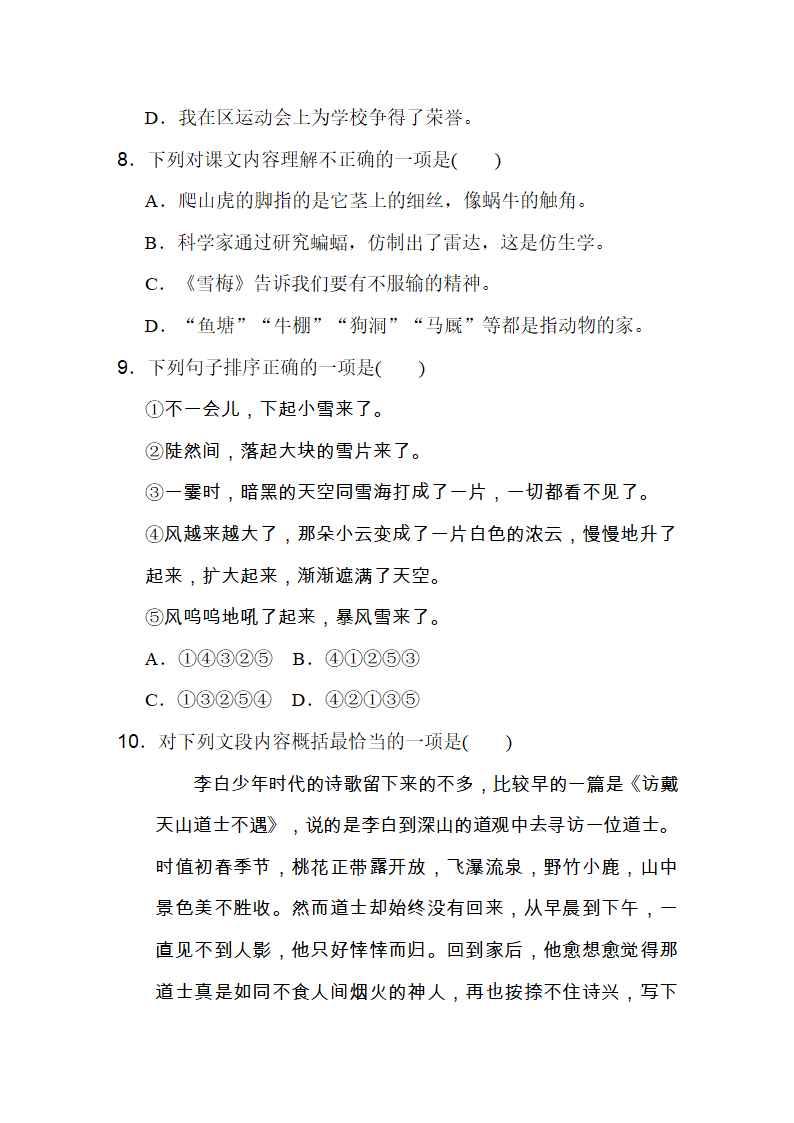 D．我在区运动会上为学校争得了荣誉。

8．下列对课文内容理解不正确的一项是(　　)

A．爬山虎的脚指的是它茎上的细丝，像蜗牛的触角。

B．科学家通过研究蝙蝠，仿制出了雷达，这是仿生学。

C．《雪梅》告诉我们要有不服输的精神。

D．“鱼塘”“牛棚”“狗洞”“马厩”等都是指动物的家。

9．下列句子排序正确的一项是(　　)

①不一会儿，下起小雪来了。

②陡然间，落起大块的雪片来了。

③一霎时，暗黑的天空同雪海打成了一片，一切都看不见了。

④风越来越大了，那朵小云变成了一片白色的浓云，慢慢地升了起来，扩大起来，渐渐遮满了天空。

⑤风呜呜地吼了起来，暴风雪来了。

A．①④③②⑤　B．④①②⑤③

C．①③②⑤④　D．④②①③⑤

10．对下列文段内容概括最恰当的一项是(　　)

李白少年时代的诗歌留下来的不多，比较早的一篇是《访戴天山道士不遇》，说的是李白到深山的道观中去寻访一位道士。时值初春季节，桃花正带露开放，飞瀑流泉，野竹小鹿，山中景色美不胜收。然而道士却始终没有回来，从早晨到下午，一直见不到人影，他只好悻悻而归。回到家后，他愈想愈觉得那道士真是如同不食人间烟火的神人，再也按捺不住诗兴，写下